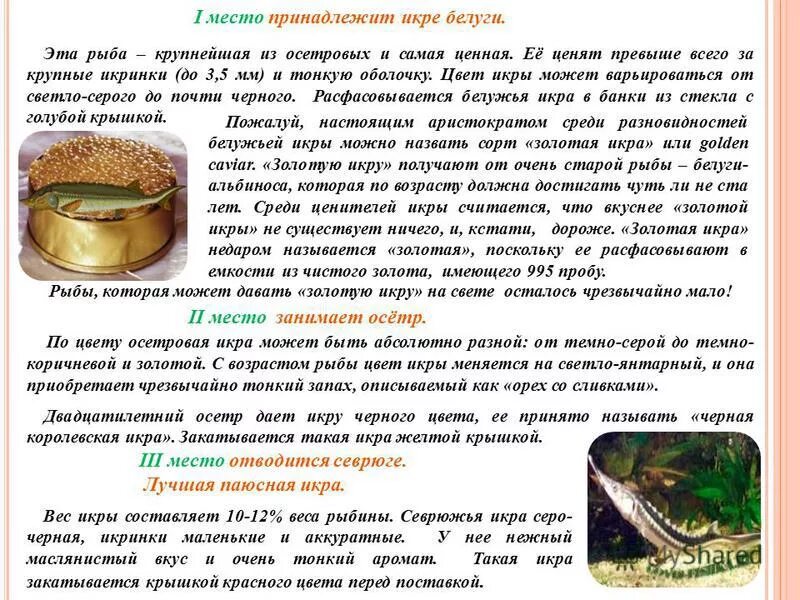 I место принадлежит икре белуги.

Эта рыба – крупнейшая из осетровых и самая ценная. Её ценят превыше всего за крупные икринки (до 3,5 мм) и тонкую оболочку. Цвет икры может варьироваться от светло-серого до почти черного. Расфасовывается белужья икра в банки из стекла с голубой крышкой.

Пожалуй, настоящим аристократом среди разновидностей белужьей икры можно назвать сорт «золотая икра» или golden caviar. «Золотую икру» получают от очень старой рыбы – белуги-альбиноса, которая по возрасту должна достигать чуть ли не ста лет. Среди ценителей икры считается, что вкуснее «золотой икры» не существует ничего, и, кстати, дороже. «Золотая икра» недаром называется «золотая», поскольку ее расфасовывают в емкости из чистого золота, имеющего 995 пробу.

Рыбы, которая может давать «золотую икру» на свете осталось чрезвычайно мало!

II место занимает осётр.

По цвету осетровая икра может быть абсолютно разной: от темно-серой до темно-коричневой и золотой. С возрастом рыбы цвет икры меняется на светло-янтарный, и она приобретает чрезвычайно тонкий запах, описываемый как «орех со сливками».

Двадцатилетний осетр дает икру черного цвета, ее принято называть «черная королевская икра». Закатывается такая икра желтой крышкой.

III место отводится севрюге.
Лучшая паюсная икра.

Вес икры составляет 10-12% веса рыбины. Севрюжья икра серо-черная, икринки маленькие и аккуратные. У нее нежный маслянистый вкус и очень тонкий аромат. Такая икра закатывается крышкой красного цвета перед поставкой.

MyShared